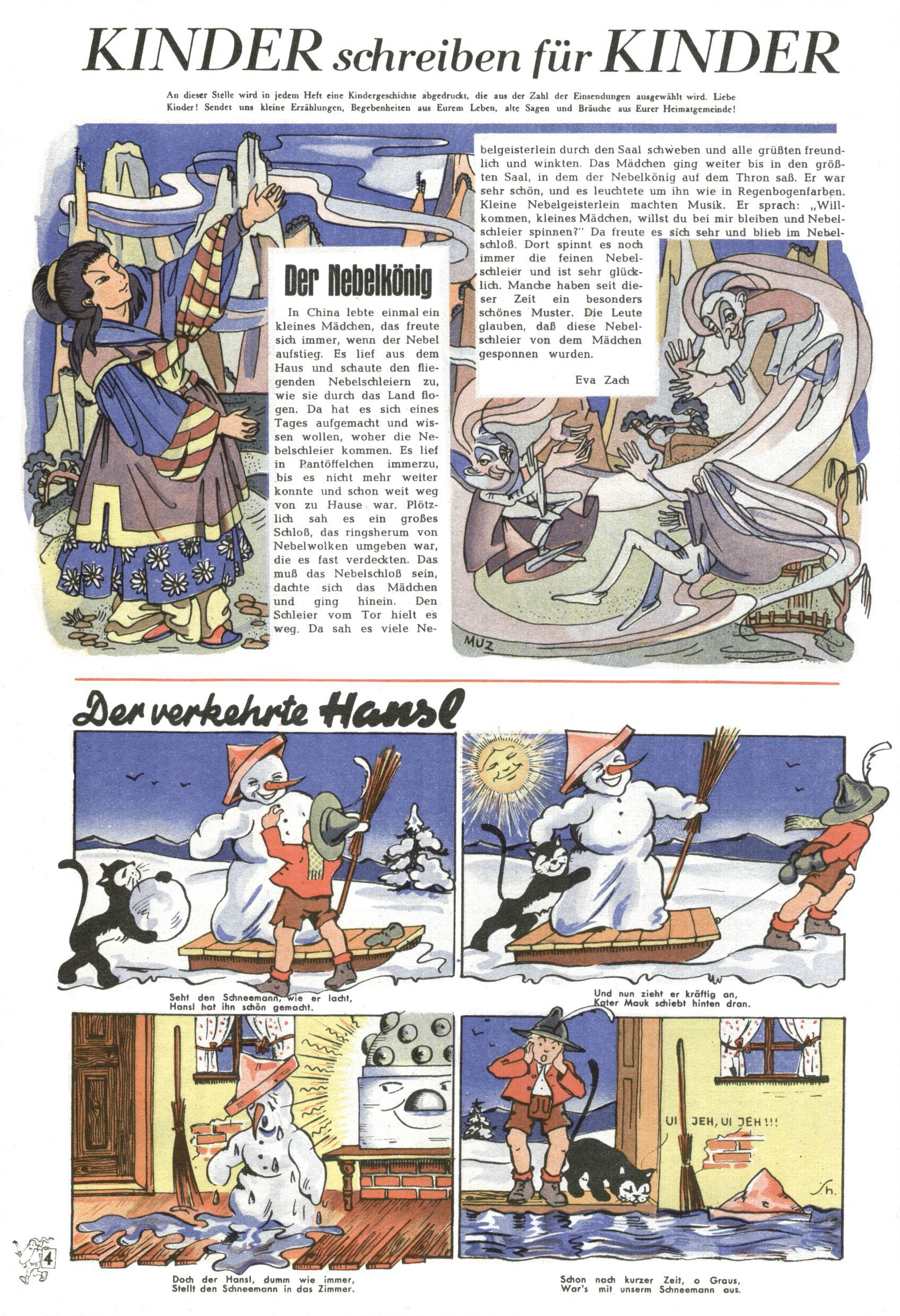 KINDER schreiben für KINDER

An dieser Stelle wird in jedem Heft eine Kindergeschichte abgedruckt, die aus der Zahl der Einsendungen ausgewählt wird. Liebe Kinder! Sendet uns kleine Erzählungen, Begebenheiten aus Eurem Leben, alte Sagen und Bräuche aus Eurer Heimatgemeinde!

Der Nebelkönig

In China lebte einmal ein kleines Mädchen, das freute sich immer, wenn der Nebel aufstieg. Es lief aus dem Haus und schaute den fliegenden Nebelschleiern zu, wie sie durch das Land flogen. Da hat es sich eines Tages aufgemacht und wissen wollen, woher die Nebelschleier kommen. Es lief in Pantöffelchen immerzu, bis es nicht mehr weiter konnte und schon weit weg von zu Hause war. Plötzlich sah es ein großes Schloß, das ringsherum von Nebelwolken umgeben war, die es fast verdeckten. Das muß das Nebelschloß sein, dachte sich das Mädchen und ging hinein. Den Schleier vom Tor hielt es weg. Da sah es viele Nebelgeisterlein durch den Saal schweben und alle grüßten freundlich und winkten. Das Mädchen ging weiter bis in den größten Saal, in dem der Nebelkönig auf dem Thron saß. Er war sehr schön, und es leuchtete um ihn wie in Regenbogenfarben. Kleine Nebelgeisterlein machten Musik. Er sprach: „Willkommen, kleines Mädchen, willst du bei mir bleiben und Nebelschleier spinnen?" Da freute es sich sehr und blieb im Nebelschloß. Dort spinnt es noch immer die feinen Nebelschleier und ist sehr glücklich. Manche haben seit dieser Zeit ein besonders schönes Muster. Die Leute glauben, daß diese Nebelschleier von dem Mädchen gesponnen wurden.

Eva Zach

MUZ

Der verkehrte Hansl

Seht den Schneemann, wie er lacht,
Hansl hat ihn schön gemacht.

Und nun zieht er kräftig an,
Kater Mauk schiebt hinten dran.

Doch der Hansl, dumm wie immer,
Stellt den Schneemann in das Zimmer.

UI JEH, UI JEH!!!

Sh.

Schon nach kurzer Zeit, o Graus,
War's mit unserm Schneemann aus.

4